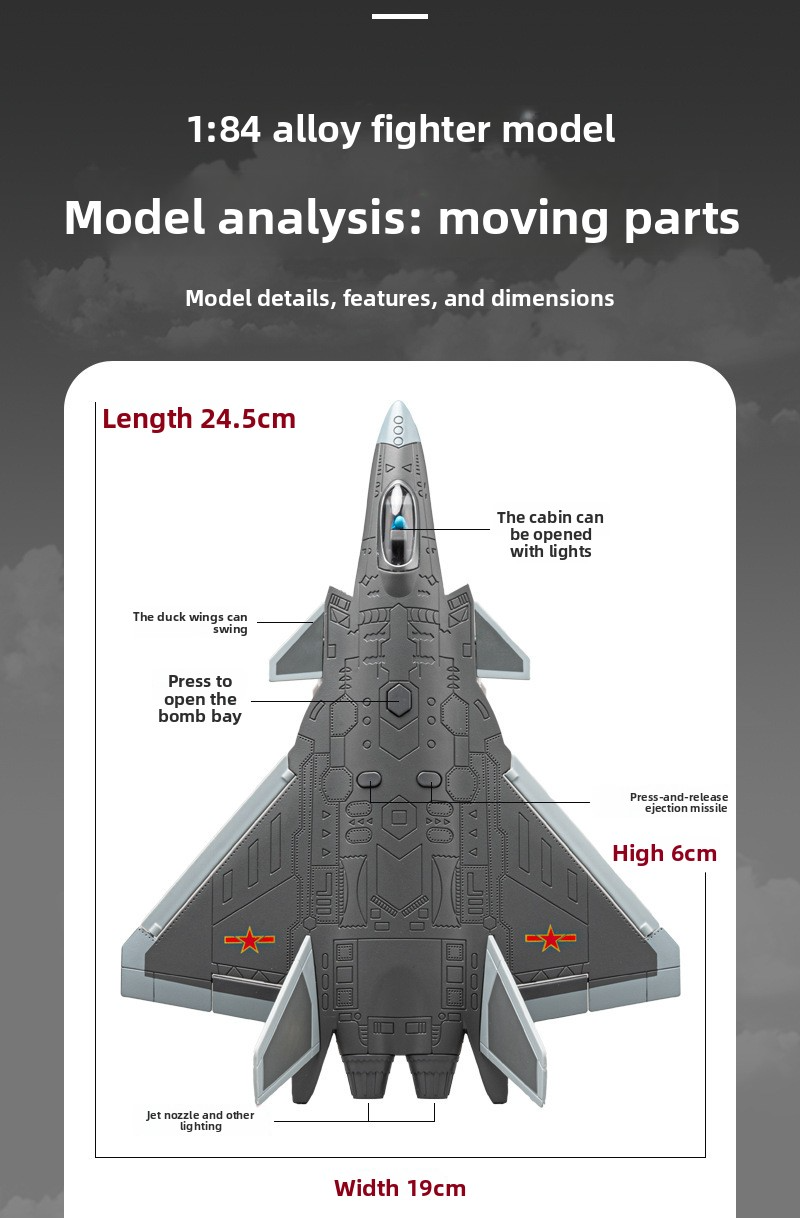 1:84 alloy fighter model

Model analysis: moving parts

Model details, features, and dimensions

Length 24.5cm

The cabin can be opened with lights

The duck wings can swing

Press to open the bomb bay

Press-and-release ejection missile

High 6cm

Jet nozzle and other lighting

Width 19cm